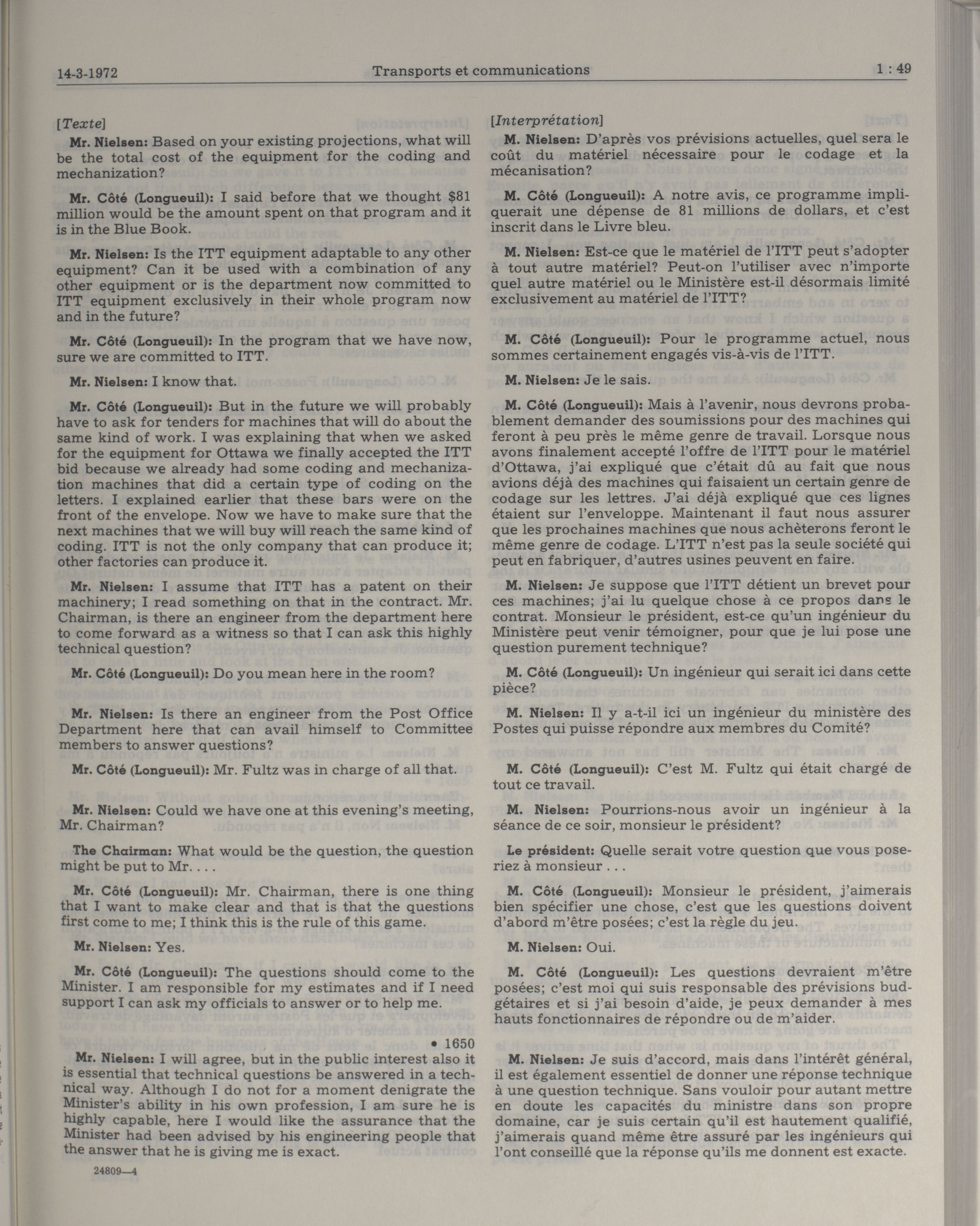 14-3-1972 Transports et communications 1 : 49

[Texte]

Mr. Nielsen: Based on your existing projections, what will be the total cost of the equipment for the coding and mechanization?

Mr. Côté (Longueuil): I said before that we thought $81 million would be the amount spent on that program and it is in the Blue Book.

Mr. Nielsen: Is the ITT equipment adaptable to any other equipment? Can it be used with a combination of any other equipment or is the department now committed to ITT equipment exclusively in their whole program now and in the future?

Mr. Côté (Longueuil): In the program that we have now, sure we are committed to ITT.

Mr. Nielsen: I know that.

Mr. Côté (Longueuil): But in the future we will probably have to ask for tenders for machines that will do about the same kind of work. I was explaining that when we asked for the equipment for Ottawa we finally accepted the ITT bid because we already had some coding and mechanization machines that did a certain type of coding on the letters. I explained earlier that these bars were on the front of the envelope. Now we have to make sure that the next machines that we will buy will reach the same kind of coding. ITT is not the only company that can produce it; other factories can produce it.

Mr. Nielsen: I assume that ITT has a patent on their machinery; I read something on that in the contract. Mr. Chairman, is there an engineer from the department here to come forward as a witness so that I can ask this highly technical question?

Mr. Côté (Longueuil): Do you mean here in the room?

Mr. Nielsen: Is there an engineer from the Post Office Department here that can avail himself to Committee members to answer questions?

Mr. Côté (Longueuil): Mr. Fultz was in charge of all that.

Mr. Nielsen: Could we have one at this evening's meeting, Mr. Chairman?

The Chairman: What would be the question, the question might be put to Mr. . . .

Mr. Côté (Longueuil): Mr. Chairman, there is one thing that I want to make clear and that is that the questions first come to me; I think this is the rule of this game.

Mr. Nielsen: Yes.

Mr. Côté (Longueuil): The questions should come to the Minister. I am responsible for my estimates and if I need support I can ask my officials to answer or to help me.

• 1650

Mr. Nielsen: I will agree, but in the public interest also it is essential that technical questions be answered in a technical way. Although I do not for a moment denigrate the Minister's ability in his own profession, I am sure he is highly capable, here I would like the assurance that the Minister had been advised by his engineering people that the answer that he is giving me is exact.

24809—4

[Interprétation]

M. Nielsen: D'après vos prévisions actuelles, quel sera le coût du matériel nécessaire pour le codage et la mécanisation?

M. Côté (Longueuil): A notre avis, ce programme impliquerait une dépense de 81 millions de dollars, et c'est inscrit dans le Livre bleu.

M. Nielsen: Est-ce que le matériel de l'ITT peut s'adopter à tout autre matériel? Peut-on l'utiliser avec n'importe quel autre matériel ou le Ministère est-il désormais limité exclusivement au matériel de l'ITT?

M. Côté (Longueuil): Pour le programme actuel, nous sommes certainement engagés vis-à-vis de l'ITT.

M. Nielsen: Je le sais.

M. Côté (Longueuil): Mais à l'avenir, nous devrons probablement demander des soumissions pour des machines qui feront à peu près le même genre de travail. Lorsque nous avons finalement accepté l'offre de l'ITT pour le matériel d'Ottawa, j'ai expliqué que c'était dû au fait que nous avions déjà des machines qui faisaient un certain genre de codage sur les lettres. J'ai déjà expliqué que ces lignes étaient sur l'enveloppe. Maintenant il faut nous assurer que les prochaines machines que nous achèterons feront le même genre de codage. L'ITT n'est pas la seule société qui peut en fabriquer, d'autres usines peuvent en faire.

M. Nielsen: Je suppose que l'ITT détient un brevet pour ces machines; j'ai lu quelque chose à ce propos dans le contrat. Monsieur le président, est-ce qu'un ingénieur du Ministère peut venir témoigner, pour que je lui pose une question purement technique?

M. Côté (Longueuil): Un ingénieur qui serait ici dans cette pièce?

M. Nielsen: Il y a-t-il ici un ingénieur du ministère des Postes qui puisse répondre aux membres du Comité?

M. Côté (Longueuil): C'est M. Fultz qui était chargé de tout ce travail.

M. Nielsen: Pourrions-nous avoir un ingénieur à la séance de ce soir, monsieur le président?

Le président: Quelle serait votre question que vous poseriez à monsieur . . .

M. Côté (Longueuil): Monsieur le président, j'aimerais bien spécifier une chose, c'est que les questions doivent d'abord m'être posées; c'est la règle du jeu.

M. Nielsen: Oui.

M. Côté (Longueuil): Les questions devraient m'être posées; c'est moi qui suis responsable des prévisions budgétaires et si j'ai besoin d'aide, je peux demander à mes hauts fonctionnaires de répondre ou de m'aider.

M. Nielsen: Je suis d'accord, mais dans l'intérêt général, il est également essentiel de donner une réponse technique à une question technique. Sans vouloir pour autant mettre en doute les capacités du ministre dans son propre domaine, car je suis certain qu'il est hautement qualifié, j'aimerais quand même être assuré par les ingénieurs qui l'ont conseillé que la réponse qu'ils me donnent est exacte.